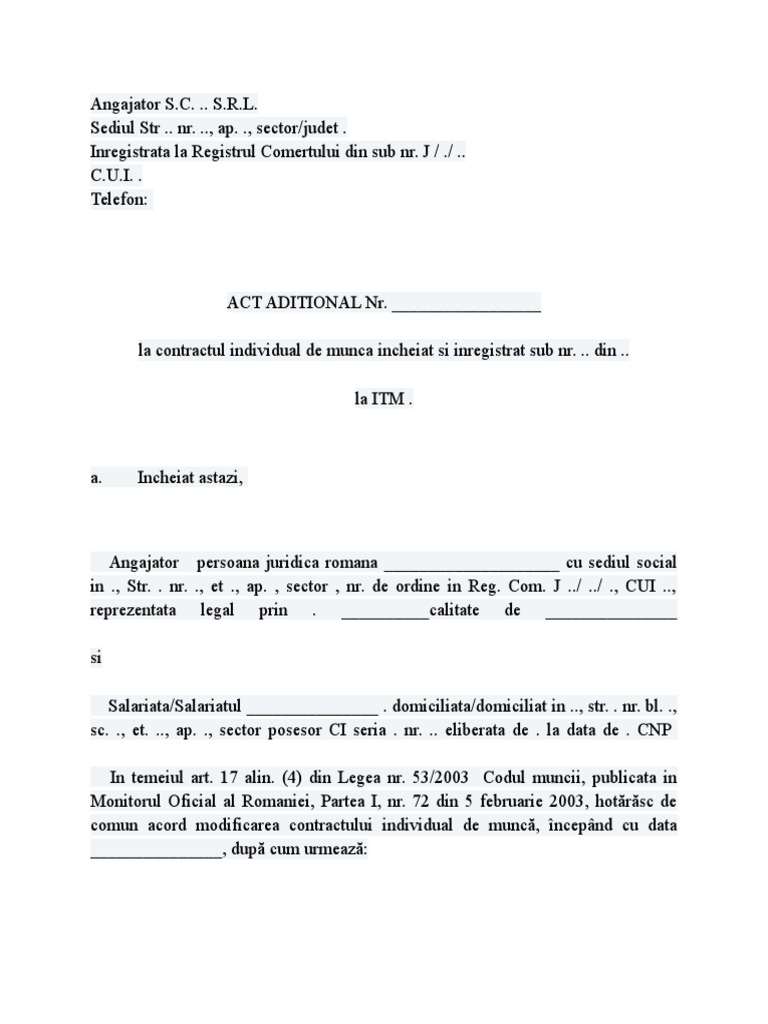 Angajator S.C. .. S.R.L.
Sediul Str .. nr. .., ap. ., sector/judet .
Inregistrata la Registrul Comertului din sub nr. J / ./ ..
C.U.I. .
Telefon:

ACT ADITIONAL Nr. _________________

la contractul individual de munca incheiat si inregistrat sub nr. .. din ..

la ITM .

a. Incheiat astazi,

Angajator persoana juridica romana ____________________ cu sediul social in ., Str. . nr. ., et ., ap. , sector , nr. de ordine in Reg. Com. J ../ ../ ., CUI .., reprezentata legal prin . __________calitate de _______________

si

Salariata/Salariatul _______________ . domiciliata/domiciliat in .., str. . nr. bl. ., sc. ., et. .., ap. ., sector posesor CI seria . nr. .. eliberata de . la data de . CNP

In temeiul art. 17 alin. (4) din Legea nr. 53/2003 Codul muncii, publicata in Monitorul Oficial al Romaniei, Partea I, nr. 72 din 5 februarie 2003, hotărăsc de comun acord modificarea contractului individual de muncă, începând cu data _______________, după cum urmează: